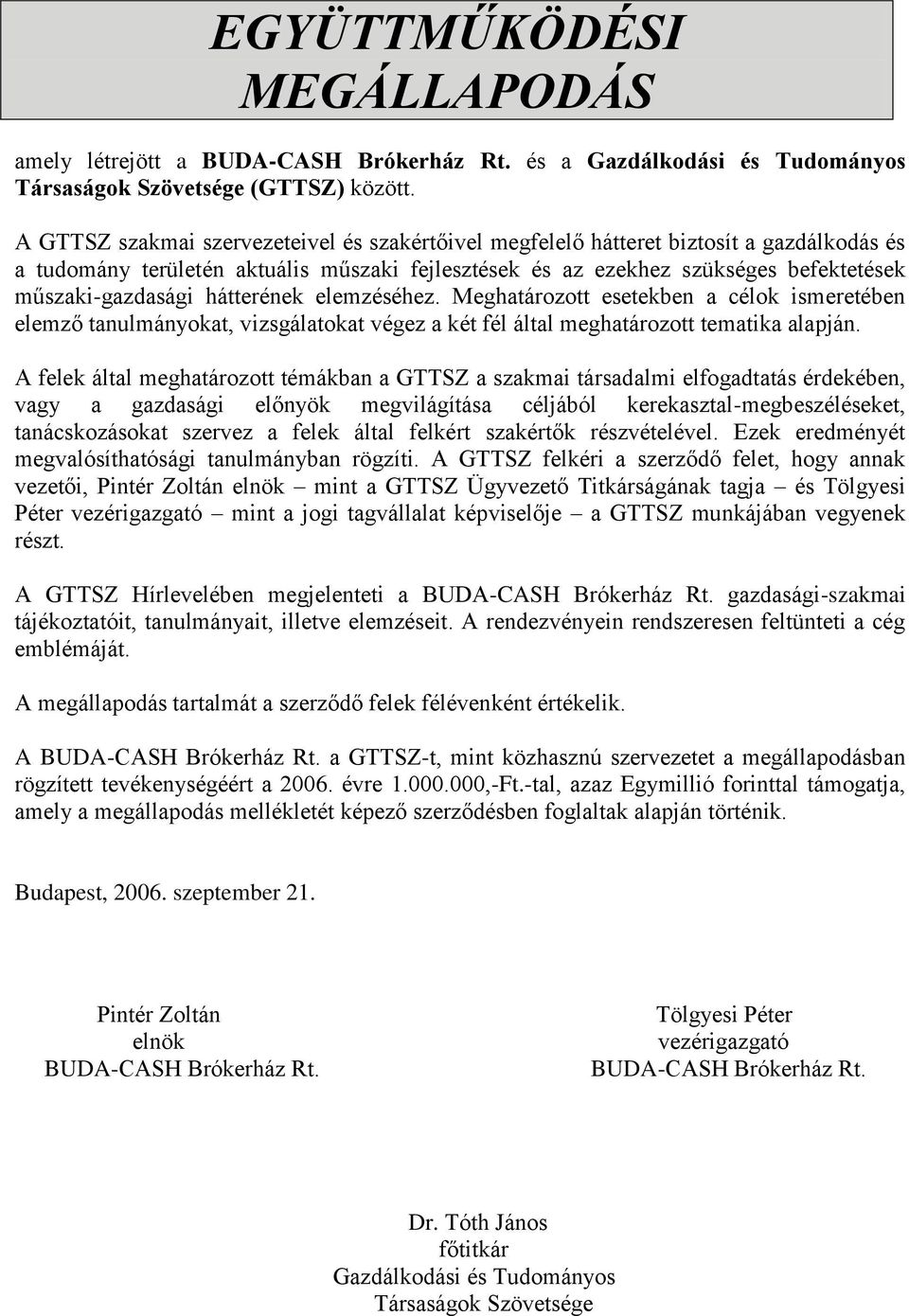 EGYÜTTMŰKÖDÉSI MEGÁLLAPODÁS

amely létrejött a BUDA-CASH Brókerház Rt. és a Gazdálkodási és Tudományos Társaságok Szövetsége (GTTSZ) között.

A GTTSZ szakmai szervezeteivel és szakértőivel megfelelő hátteret biztosít a gazdálkodás és a tudomány területén aktuális műszaki fejlesztések és az ezekhez szükséges befektetések műszaki-gazdasági hátterének elemzéséhez. Meghatározott esetekben a célok ismeretében elemző tanulmányokat, vizsgálatokat végez a két fél által meghatározott tematika alapján.

A felek által meghatározott témákban a GTTSZ a szakmai társadalmi elfogadtatás érdekében, vagy a gazdasági előnyök megvilágítása céljából kerekasztal-megbeszéléseket, tanácskozásokat szervez a felek által felkért szakértők részvételével. Ezek eredményét megvalósíthatósági tanulmányban rögzíti. A GTTSZ felkéri a szerződő felet, hogy annak vezetői, Pintér Zoltán elnök – mint a GTTSZ Ügyvezető Titkárságának tagja – és Tölgyesi Péter vezérigazgató – mint a jogi tagvállalat képviselője – a GTTSZ munkájában vegyenek részt.

A GTTSZ Hírlevelében megjelenteti a BUDA-CASH Brókerház Rt. gazdasági-szakmai tájékoztatóit, tanulmányait, illetve elemzéseit. A rendezvényein rendszeresen feltünteti a cég emblémáját.

A megállapodás tartalmát a szerződő felek félévenként értékelik.

A BUDA-CASH Brókerház Rt. a GTTSZ-t, mint közhasznú szervezetet a megállapodásban rögzített tevékenységéért a 2006. évre 1.000.000,-Ft.-tal, azaz Egymillió forinttal támogatja, amely a megállapodás mellékletét képező szerződésben foglaltak alapján történik.

Budapest, 2006. szeptember 21.

Pintér Zoltán
elnök
BUDA-CASH Brókerház Rt.

Tölgyesi Péter
vezérigazgató
BUDA-CASH Brókerház Rt.

Dr. Tóth János
főtitkár
Gazdálkodási és Tudományos
Társaságok Szövetsége